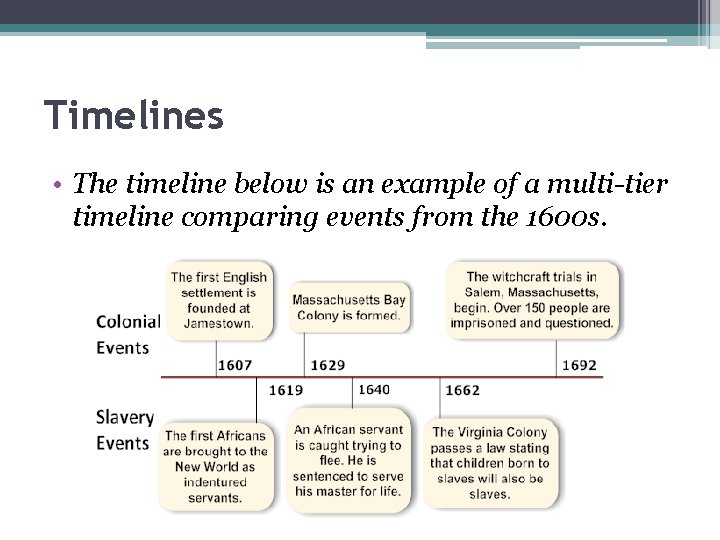 Timelines

• The timeline below is an example of a multi-tier timeline comparing events from the 1600s.

Colonial Events

The first English settlement is founded at Jamestown.

Massachusetts Bay Colony is formed.

The witchcraft trials in Salem, Massachusetts, begin. Over 150 people are imprisoned and questioned.

1607

1629

1692

1619

1640

1662

Slavery Events

The first Africans are brought to the New World as indentured servants.

An African servant is caught trying to flee. He is sentenced to serve his master for life.

The Virginia Colony passes a law stating that children born to slaves will also be slaves.